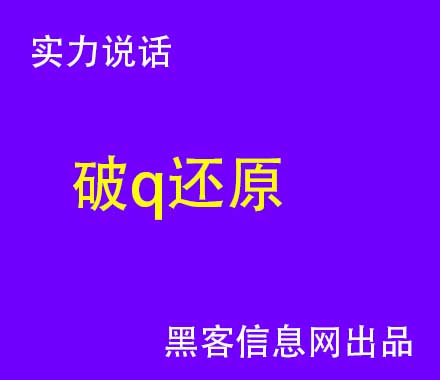 实力说话

破q还原

黑客信息网出品